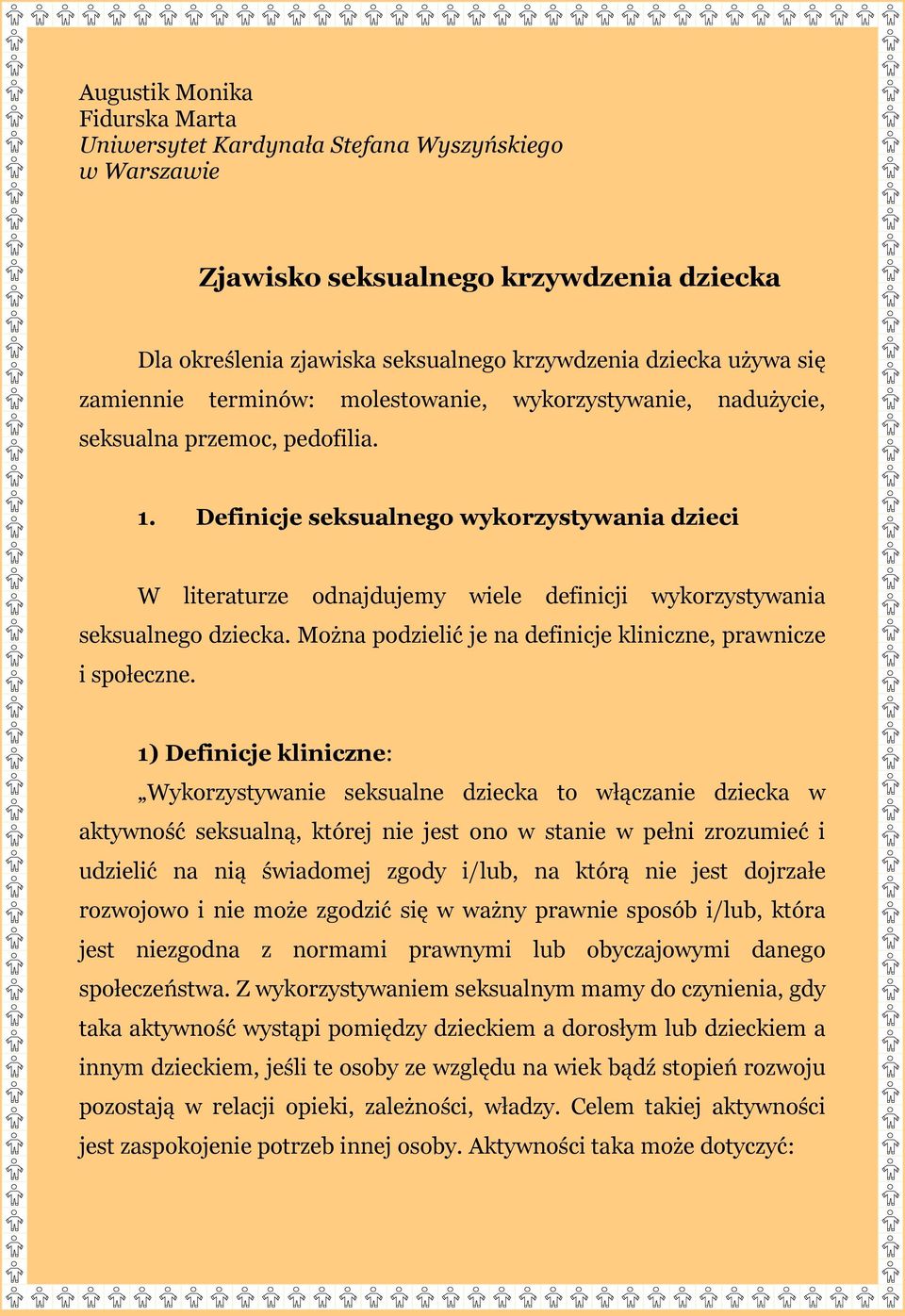 Augustik Monika
Fidurska Marta
Uniwersytet Kardynała Stefana Wyszyńskiego
w Warszawie

Zjawisko seksualnego krzywdzenia dziecka

Dla określenia zjawiska seksualnego krzywdzenia dziecka używa się zamiennie terminów: molestowanie, wykorzystywanie, nadużycie, seksualna przemoc, pedofilia.

1. Definicje seksualnego wykorzystywania dzieci

W literaturze odnajdujemy wiele definicji wykorzystywania seksualnego dziecka. Można podzielić je na definicje kliniczne, prawnicze i społeczne.

1) Definicje kliniczne:

„Wykorzystywanie seksualne dziecka to włączanie dziecka w aktywność seksualną, której nie jest ono w stanie w pełni zrozumieć i udzielić na nią świadomej zgody i/lub, na którą nie jest dojrzałe rozwojowo i nie może zgodzić się w ważny prawnie sposób i/lub, która jest niezgodna z normami prawnymi lub obyczajowymi danego społeczeństwa. Z wykorzystywaniem seksualnym mamy do czynienia, gdy taka aktywność wystąpi pomiędzy dzieckiem a dorosłym lub dzieckiem a innym dzieckiem, jeśli te osoby ze względu na wiek bądź stopień rozwoju pozostają w relacji opieki, zależności, władzy. Celem takiej aktywności jest zaspokojenie potrzeb innej osoby. Aktywności taka może dotyczyć: